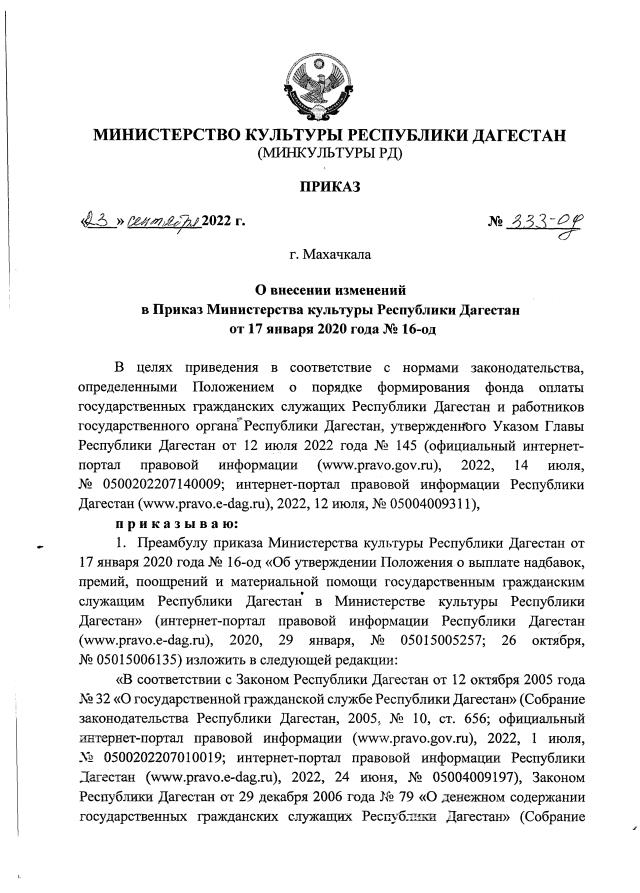 МИНИСТЕРСТВО КУЛЬТУРЫ РЕСПУБЛИКИ ДАГЕСТАН
(МИНКУЛЬТУРЫ РД)

ПРИКАЗ

«23» сентября 2022 г. № 333-од

г. Махачкала

О внесении изменений
в Приказ Министерства культуры Республики Дагестан
от 17 января 2020 года № 16-од

В целях приведения в соответствие с нормами законодательства, определенными Положением о порядке формирования фонда оплаты государственных гражданских служащих Республики Дагестан и работников государственного органа Республики Дагестан, утвержденного Указом Главы Республики Дагестан от 12 июля 2022 года № 145 (официальный интернет-портал правовой информации (www.pravo.gov.ru), 2022, 14 июля, № 0500202207140009; интернет-портал правовой информации Республики Дагестан (www.pravo.e-dag.ru), 2022, 12 июля, № 05004009311),

приказываю:

1. Преамбулу приказа Министерства культуры Республики Дагестан от 17 января 2020 года № 16-од «Об утверждении Положения о выплате надбавок, премий, поощрений и материальной помощи государственным гражданским служащим Республики Дагестан в Министерстве культуры Республики Дагестан» (интернет-портал правовой информации Республики Дагестан (www.pravo.e-dag.ru), 2020, 29 января, № 05015005257; 26 октября, № 05015006135) изложить в следующей редакции:

«В соответствии с Законом Республики Дагестан от 12 октября 2005 года № 32 «О государственной гражданской службе Республики Дагестан» (Собрание законодательства Республики Дагестан, 2005, № 10, ст. 656; официальный интернет-портал правовой информации (www.pravo.gov.ru), 2022, 1 июля, № 0500202207010019; интернет-портал правовой информации Республики Дагестан (www.pravo.e-dag.ru), 2022, 24 июня, № 05004009197), Законом Республики Дагестан от 29 декабря 2006 года № 79 «О денежном содержании государственных гражданских служащих Республики Дагестан» (Собрание